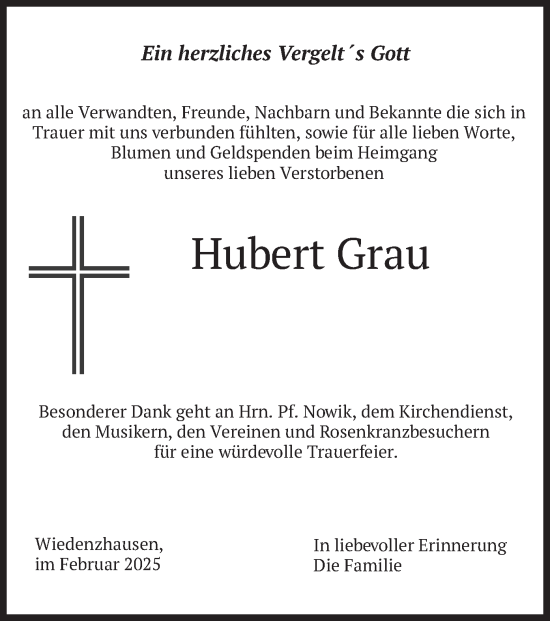 Ein herzliches Vergelt´s Gott

an alle Verwandten, Freunde, Nachbarn und Bekannte die sich in Trauer mit uns verbunden fühlten, sowie für alle lieben Worte, Blumen und Geldspenden beim Heimgang unseres lieben Verstorbenen

Hubert Grau

Besonderer Dank geht an Hrn. Pf. Nowik, dem Kirchendienst, den Musikern, den Vereinen und Rosenkranzbesuchern für eine würdevolle Trauerfeier.

Wiedenzhausen, im Februar 2025

In liebevoller Erinnerung
Die Familie